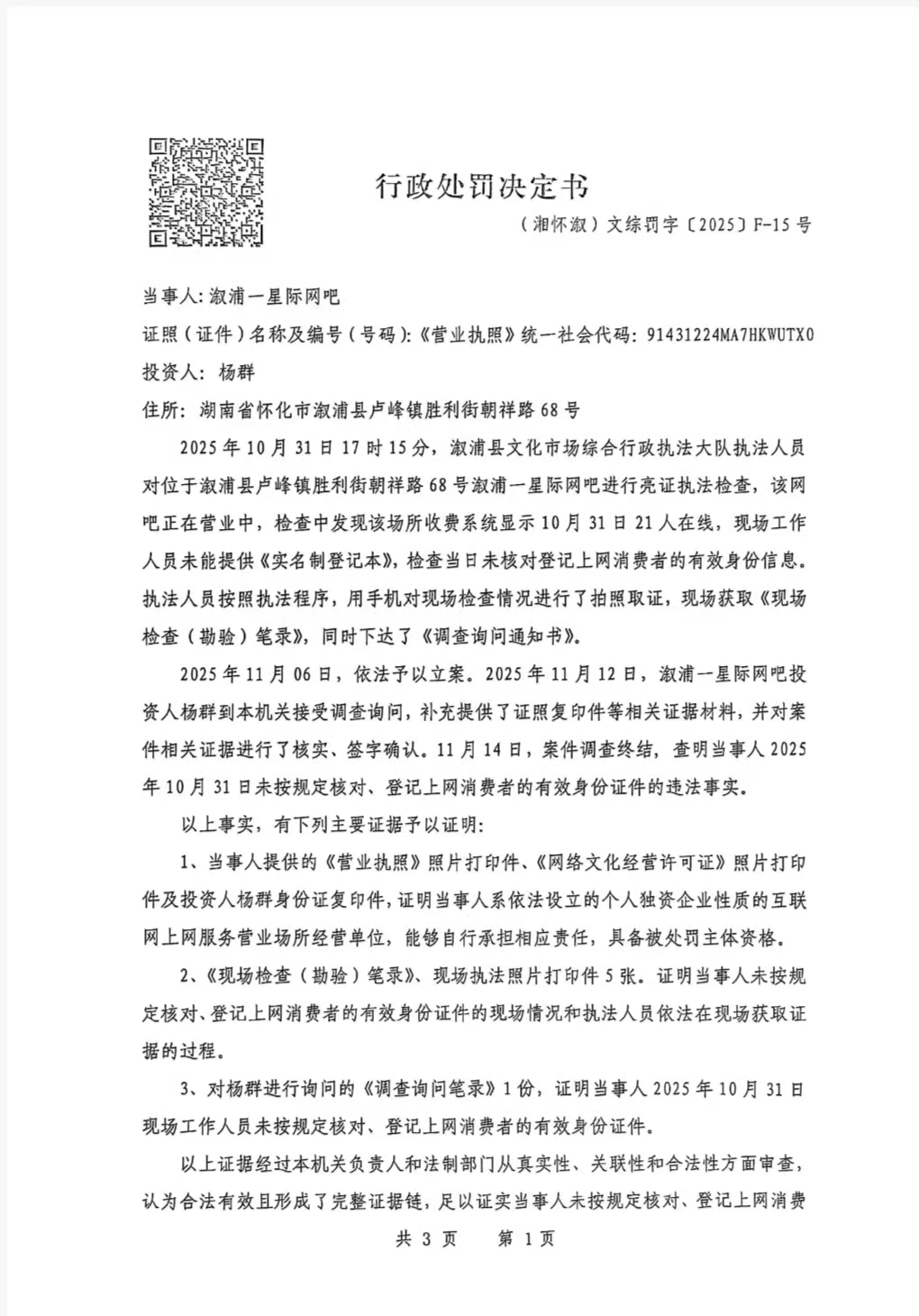 行政处罚决定书

（湘怀溆）文综罚字〔2025〕F-15号

当事人：溆浦一星际网吧

证照（证件）名称及编号（号码）：《营业执照》统一社会代码：91431224MA7HKWUTX0

投资人：杨群

住所：湖南省怀化市溆浦县卢峰镇胜利街朝祥路68号

2025年10月31日17时15分，溆浦县文化市场综合行政执法大队执法人员对位于溆浦县卢峰镇胜利街朝祥路68号溆浦一星际网吧进行亮证执法检查，该网吧正在营业中，检查中发现该场所收费系统显示10月31日21人在线，现场工作人员未能提供《实名制登记本》，检查当日未核对登记上网消费者的有效身份信息。执法人员按照执法程序，用手机对现场检查情况进行了拍照取证，现场获取《现场检查（勘验）笔录》，同时下达了《调查询问通知书》。

2025年11月06日，依法予以立案。2025年11月12日，溆浦一星际网吧投资人杨群到本机关接受调查询问，补充提供了证照复印件等相关证据材料，并对案件相关证据进行了核实、签字确认。11月14日，案件调查终结，查明当事人2025年10月31日未按规定核对、登记上网消费者的有效身份证件的违法事实。

以上事实，有下列主要证据予以证明：

1、当事人提供的《营业执照》照片打印件、《网络文化经营许可证》照片打印件及投资人杨群身份证复印件，证明当事人系依法设立的个人独资企业性质的互联网上网服务营业场所经营单位，能够自行承担相应责任，具备被处罚主体资格。

2、《现场检查（勘验）笔录》、现场执法照片打印件5张。证明当事人未按规定核对、登记上网消费者的有效身份证件的现场情况和执法人员依法在现场获取证据的过程。

3、对杨群进行询问的《调查询问笔录》1份，证明当事人2025年10月31日现场工作人员未按规定核对、登记上网消费者的有效身份证件。

以上证据经过本机关负责人和法制部门从真实性、关联性和合法性方面审查，认为合法有效且形成了完整证据链，足以证实当事人未按规定核对、登记上网消费

共 3 页　第 1 页